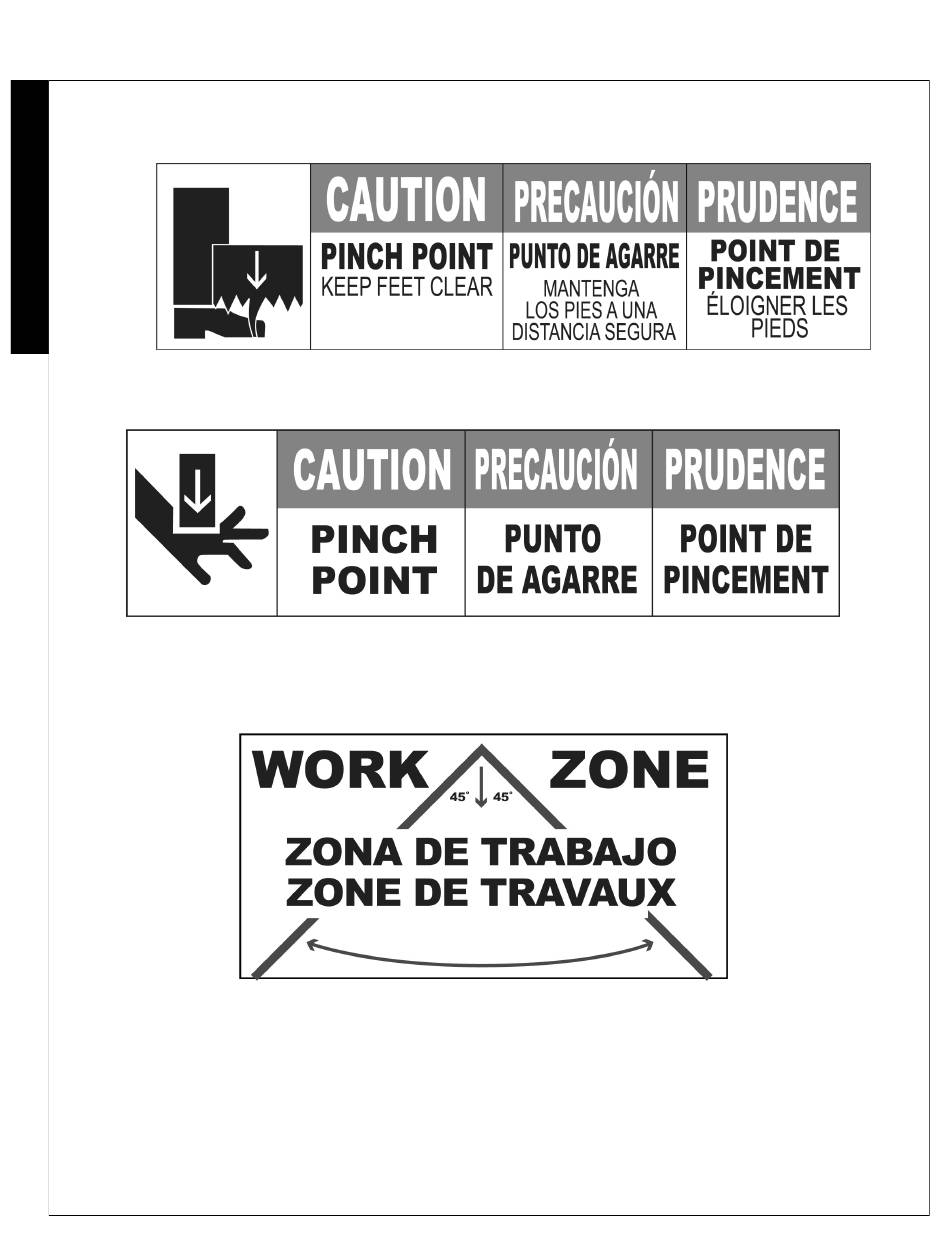 CAUTION

PINCH POINT
KEEP FEET CLEAR

PRECAUCIÓN

PUNTO DE AGARRE
MANTENGA
LOS PIES A UNA
DISTANCIA SEGURA

PRUDENCE

POINT DE
PINCEMENT
ÉLOIGNER LES
PIEDS

CAUTION

PINCH
POINT

PRECAUCIÓN

PUNTO
DE AGARRE

PRUDENCE

POINT DE
PINCEMENT

WORK ZONE
45° 45°
ZONA DE TRABAJO
ZONE DE TRAVAUX